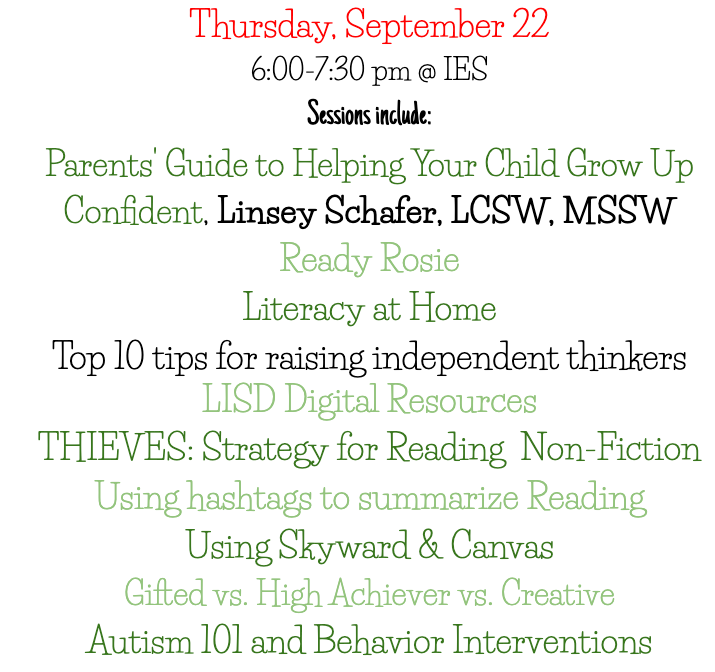 Thursday, September 22
6:00-7:30 pm @ IES
Sessions include:

Parents' Guide to Helping Your Child Grow Up Confident, Linsey Schafer, LCSW, MSSW

Ready Rosie

Literacy at Home

Top 10 tips for raising independent thinkers

LISD Digital Resources

THIEVES: Strategy for Reading Non-Fiction

Using hashtags to summarize Reading

Using Skyward & Canvas

Gifted vs. High Achiever vs. Creative

Autism 101 and Behavior Interventions